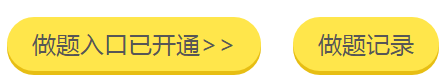 做题入口已开通>>

做题记录